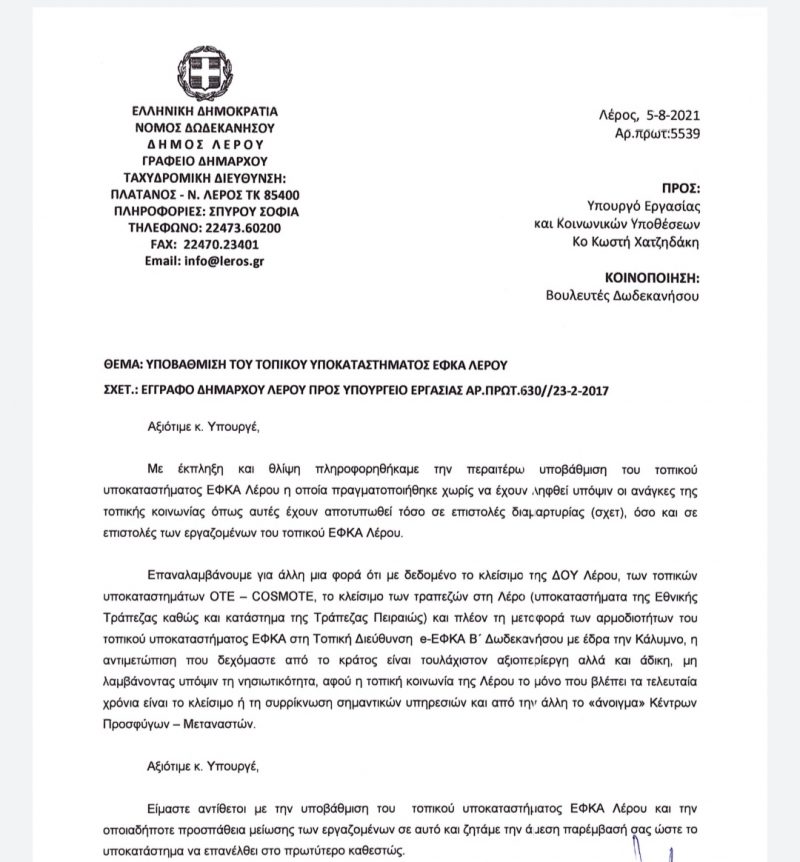 ΕΛΛΗΝΙΚΗ ΔΗΜΟΚΡΑΤΙΑ
ΝΟΜΟΣ ΔΩΔΕΚΑΝΗΣΟΥ
ΔΗΜΟΣ ΛΕΡΟΥ
ΓΡΑΦΕΙΟ ΔΗΜΑΡΧΟΥ
ΤΑΧΥΔΡΟΜΙΚΗ ΔΙΕΥΘΥΝΣΗ:
ΠΛΑΤΑΝΟΣ - Ν. ΛΕΡΟΣ ΤΚ 85400
ΠΛΗΡΟΦΟΡΙΕΣ: ΣΠΥΡΟΥ ΣΟΦΙΑ
ΤΗΛΕΦΩΝΟ: 22473.60200
FAX: 22470.23401
Email: info@leros.gr

Λέρος, 5-8-2021
Αρ.πρωτ:5539

ΠΡΟΣ:
Υπουργό Εργασίας
και Κοινωνικών Υποθέσεων
Κο Κωστή Χατζηδάκη

ΚΟΙΝΟΠΟΙΗΣΗ:
Βουλευτές Δωδεκανήσου

ΘΕΜΑ: ΥΠΟΒΑΘΜΙΣΗ ΤΟΥ ΤΟΠΙΚΟΥ ΥΠΟΚΑΤΑΣΤΗΜΑΤΟΣ ΕΦΚΑ ΛΕΡΟΥ
ΣΧΕΤ.: ΕΓΓΡΑΦΟ ΔΗΜΑΡΧΟΥ ΛΕΡΟΥ ΠΡΟΣ ΥΠΟΥΡΓΕΙΟ ΕΡΓΑΣΙΑΣ ΑΡ.ΠΡΩΤ.630//23-2-2017

Αξιότιμε κ. Υπουργέ,

Με έκπληξη και θλίψη πληροφορηθήκαμε την περαιτέρω υποβάθμιση του τοπικού υποκαταστήματος ΕΦΚΑ Λέρου η οποία πραγματοποιήθηκε χωρίς να έχουν ληφθεί υπόψιν οι ανάγκες της τοπικής κοινωνίας όπως αυτές έχουν αποτυπωθεί τόσο σε επιστολές διαμαρτυρίας (σχετ), όσο και σε επιστολές των εργαζομένων του τοπικού ΕΦΚΑ Λέρου.

Επαναλαμβάνουμε για άλλη μια φορά ότι με δεδομένο το κλείσιμο της ΔΟΥ Λέρου, των τοπικών υποκαταστημάτων ΟΤΕ – COSMOTE, το κλείσιμο των τραπεζών στη Λέρο (υποκαταστήματα της Εθνικής Τράπεζας καθώς και κατάστημα της Τράπεζας Πειραιώς) και πλέον τη μεταφορά των αρμοδιοτήτων του τοπικού υποκαταστήματος ΕΦΚΑ στη Τοπική Διεύθυνση e-ΕΦΚΑ Β΄ Δωδεκανήσου με έδρα την Κάλυμνο, η αντιμετώπιση που δεχόμαστε από το κράτος είναι τουλάχιστον αξιοπερίεργη αλλά και άδικη, μη λαμβάνοντας υπόψιν τη νησιωτικότητα, αφού η τοπική κοινωνία της Λέρου το μόνο που βλέπει τα τελευταία χρόνια είναι το κλείσιμο ή τη συρρίκνωση σημαντικών υπηρεσιών και από την άλλη το «άνοιγμα» Κέντρων Προσφύγων – Μεταναστών.

Αξιότιμε κ. Υπουργέ,

Είμαστε αντίθετοι με την υποβάθμιση του τοπικού υποκαταστήματος ΕΦΚΑ Λέρου και την οποιαδήποτε προσπάθεια μείωσης των εργαζομένων σε αυτό και ζητάμε την άμεση παρέμβασή σας ώστε το υποκατάστημα να επανέλθει στο πρωτύτερο καθεστώς.